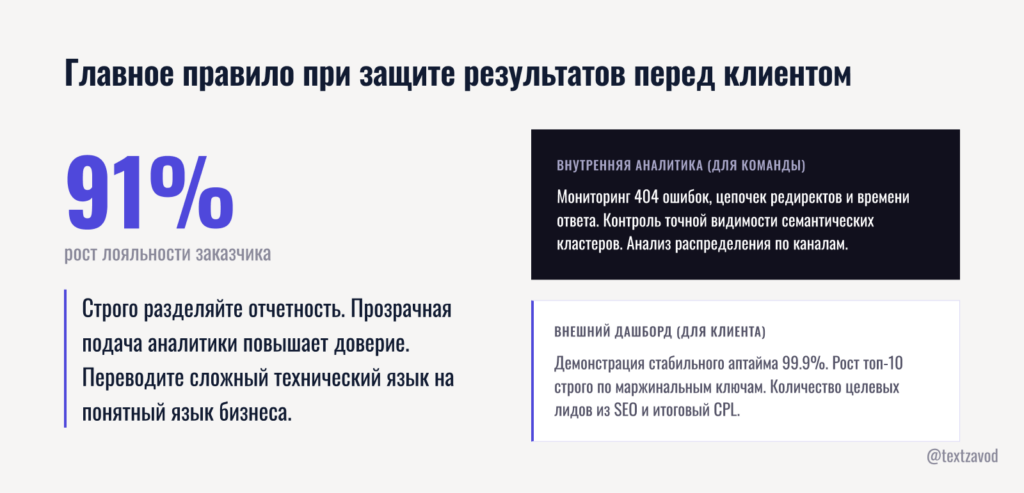 Главное правило при защите результатов перед клиентом

91%
рост лояльности заказчика

Строго разделяйте отчетность. Прозрачная подача аналитики повышает доверие. Переводите сложный технический язык на понятный язык бизнеса.

ВНУТРЕННЯЯ АНАЛИТИКА (ДЛЯ КОМАНДЫ)

Мониторинг 404 ошибок, цепочек редиректов и времени ответа. Контроль точной видимости семантических кластеров. Анализ распределения по каналам.

ВНЕШНИЙ ДАШБОРД (ДЛЯ КЛИЕНТА)

Демонстрация стабильного аптайма 99.9%. Рост топ-10 строго по маржинальным ключам. Количество целевых лидов из SEO и итоговый CPL.

@textzavod